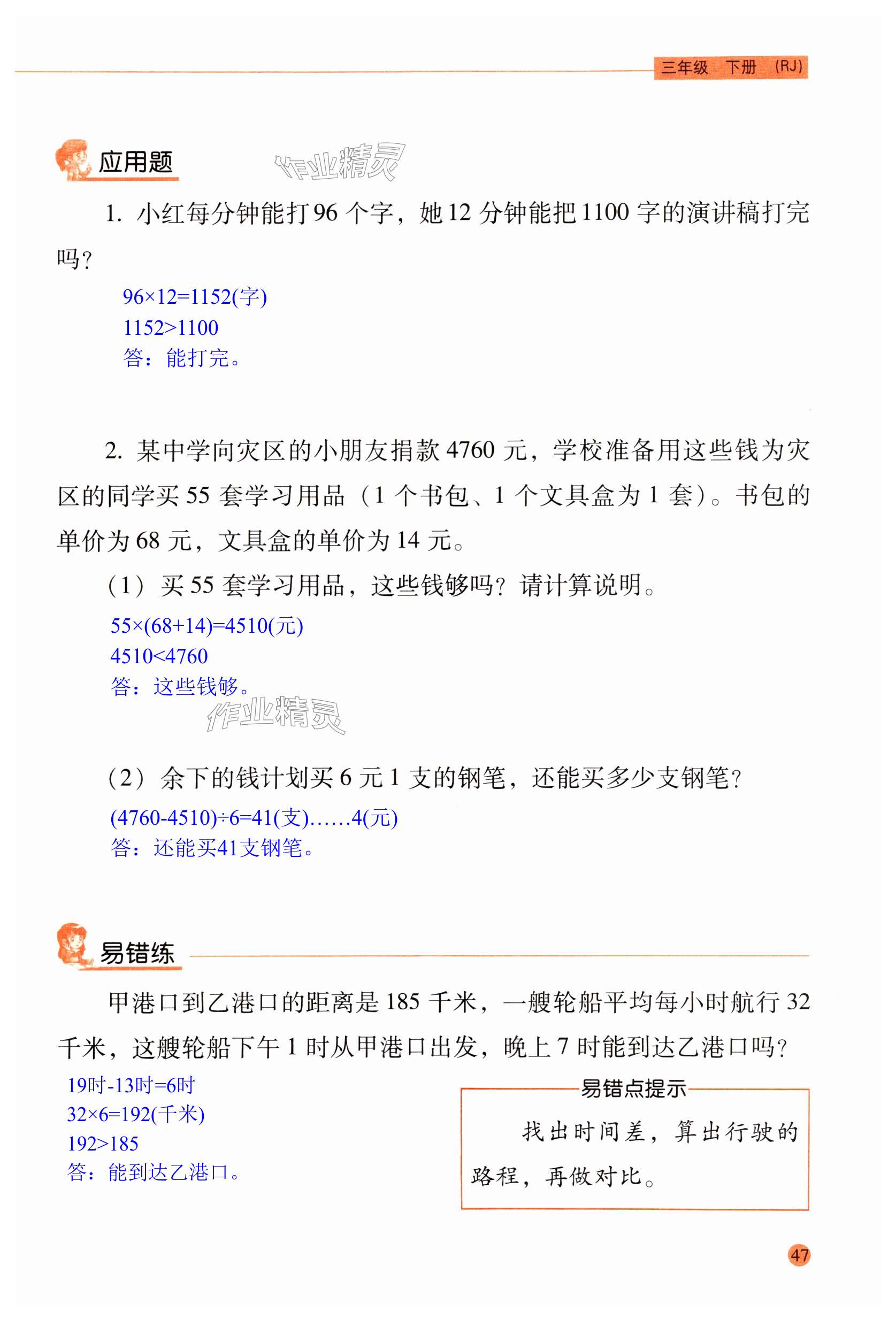 三年级 下册 (RJ)

应用题

作业精灵

1. 小红每分钟能打 96 个字，她 12 分钟能把 1100 字的演讲稿打完吗？

$96\times12=1152$(字)
$1152>1100$
答：能打完。

2. 某中学向灾区的小朋友捐款 4760 元，学校准备用这些钱为灾区的同学买 55 套学习用品（1 个书包、1 个文具盒为 1 套）。书包的单价为 68 元，文具盒的单价为 14 元。

（1）买 55 套学习用品，这些钱够吗？请计算说明。

$55\times(68+14)=4510$(元)
$4510<4760$
答：这些钱够。

作业精灵

（2）余下的钱计划买 6 元 1 支的钢笔，还能买多少支钢笔？

$(4760-4510)\div6=41$(支)……4(元)
答：还能买41支钢笔。

易错练

甲港口到乙港口的距离是 185 千米，一艘轮船平均每小时航行 32 千米，这艘轮船下午 1 时从甲港口出发，晚上 7 时能到达乙港口吗？

19时-13时=6时
$32\times6=192$(千米)
$192>185$
答：能到达乙港口。

易错点提示

找出时间差，算出行驶的路程，再做对比。

47